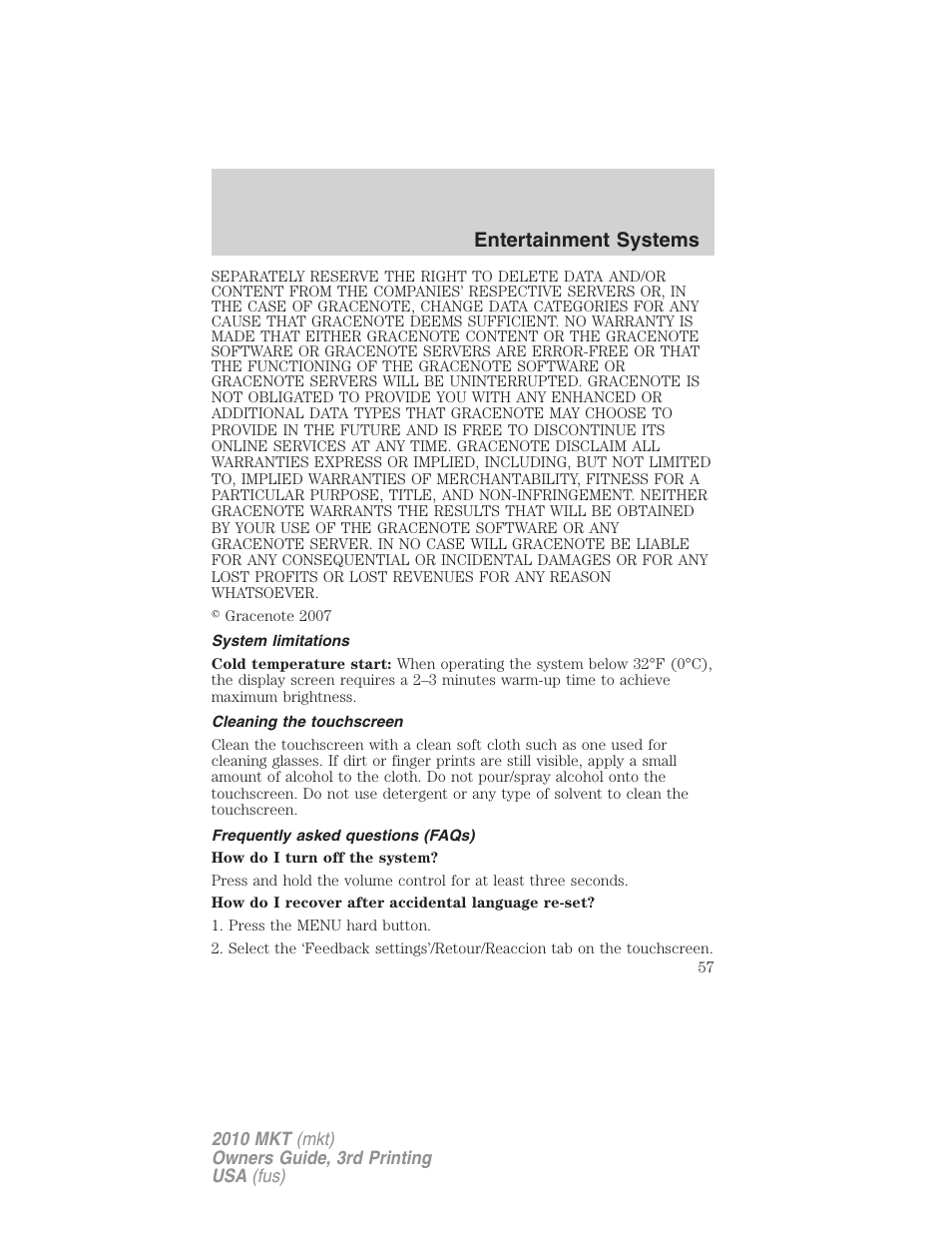 Entertainment Systems

SEPARATELY RESERVE THE RIGHT TO DELETE DATA AND/OR CONTENT FROM THE COMPANIES' RESPECTIVE SERVERS OR, IN THE CASE OF GRACENOTE, CHANGE DATA CATEGORIES FOR ANY CAUSE THAT GRACENOTE DEEMS SUFFICIENT. NO WARRANTY IS MADE THAT EITHER GRACENOTE CONTENT OR THE GRACENOTE SOFTWARE OR GRACENOTE SERVERS ARE ERROR-FREE OR THAT THE FUNCTIONING OF THE GRACENOTE SOFTWARE OR GRACENOTE SERVERS WILL BE UNINTERRUPTED. GRACENOTE IS NOT OBLIGATED TO PROVIDE YOU WITH ANY ENHANCED OR ADDITIONAL DATA TYPES THAT GRACENOTE MAY CHOOSE TO PROVIDE IN THE FUTURE AND IS FREE TO DISCONTINUE ITS ONLINE SERVICES AT ANY TIME. GRACENOTE DISCLAIM ALL WARRANTIES EXPRESS OR IMPLIED, INCLUDING, BUT NOT LIMITED TO, IMPLIED WARRANTIES OF MERCHANTABILITY, FITNESS FOR A PARTICULAR PURPOSE, TITLE, AND NON-INFRINGEMENT. NEITHER GRACENOTE WARRANTS THE RESULTS THAT WILL BE OBTAINED BY YOUR USE OF THE GRACENOTE SOFTWARE OR ANY GRACENOTE SERVER. IN NO CASE WILL GRACENOTE BE LIABLE FOR ANY CONSEQUENTIAL OR INCIDENTAL DAMAGES OR FOR ANY LOST PROFITS OR LOST REVENUES FOR ANY REASON WHATSOEVER.

© Gracenote 2007

System limitations

Cold temperature start: When operating the system below 32°F (0°C), the display screen requires a 2–3 minutes warm-up time to achieve maximum brightness.

Cleaning the touchscreen

Clean the touchscreen with a clean soft cloth such as one used for cleaning glasses. If dirt or finger prints are still visible, apply a small amount of alcohol to the cloth. Do not pour/spray alcohol onto the touchscreen. Do not use detergent or any type of solvent to clean the touchscreen.

Frequently asked questions (FAQs)

How do I turn off the system?

Press and hold the volume control for at least three seconds.

How do I recover after accidental language re-set?

1. Press the MENU hard button.

2. Select the 'Feedback settings'/Retour/Reaccion tab on the touchscreen.

57

2010 MKT (mkt)
Owners Guide, 3rd Printing
USA (fus)